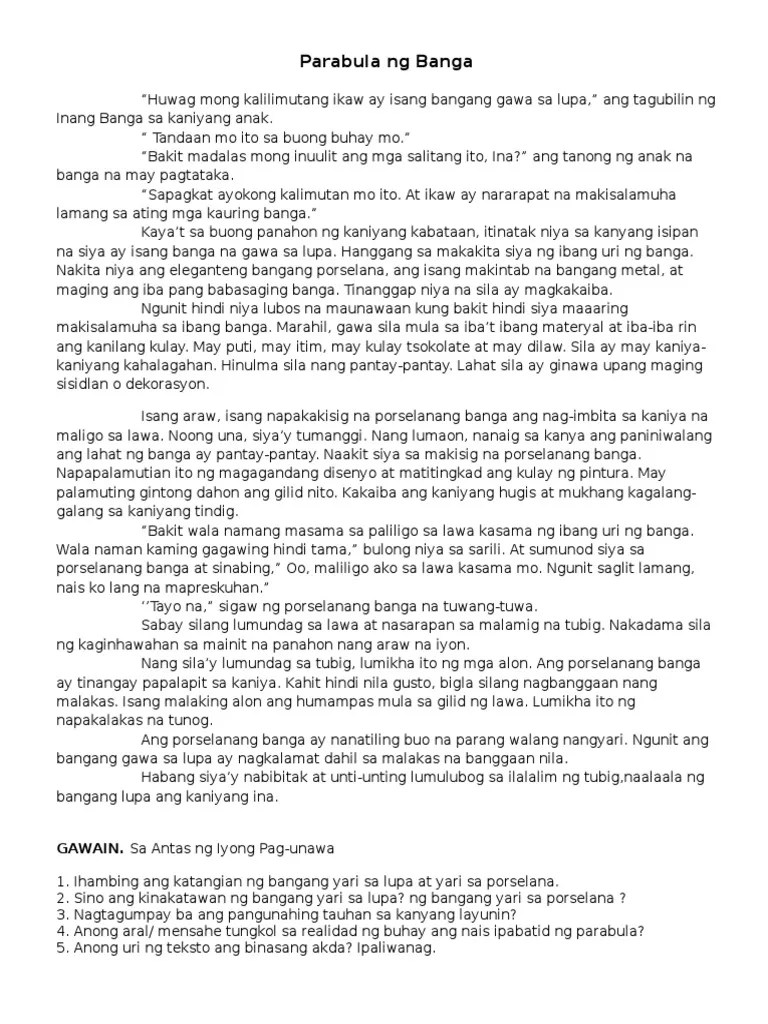 Parabula ng Banga

“Huwag mong kalilimutang ikaw ay isang bangang gawa sa lupa,” ang tagubilin ng Inang Banga sa kaniyang anak.

“ Tandaan mo ito sa buong buhay mo.”

“Bakit madalas mong inuulit ang mga salitang ito, Ina?” ang tanong ng anak na banga na may pagtataka.

“Sapagkat ayokong kalimutan mo ito. At ikaw ay nararapat na makisalamuha lamang sa ating mga kauring banga.”

Kaya’t sa buong panahon ng kaniyang kabataan, itinatak niya sa kanyang isipan na siya ay isang banga na gawa sa lupa. Hanggang sa makakita siya ng ibang uri ng banga. Nakita niya ang eleganteng bangang porselana, ang isang makintab na bangang metal, at maging ang iba pang babasaging banga. Tinanggap niya na sila ay magkakaiba.

Ngunit hindi niya lubos na maunawaan kung bakit hindi siya maaaring makisalamuha sa ibang banga. Marahil, gawa sila mula sa iba’t ibang materyal at iba-iba rin ang kanilang kulay. May puti, may itim, may kulay tsokolate at may dilaw. Sila ay may kaniya-kaniyang kahalagahan. Hinulma sila nang pantay-pantay. Lahat sila ay ginawa upang maging sisidlan o dekorasyon.

Isang araw, isang napakakisig na porselanang banga ang nag-imbita sa kaniya na maligo sa lawa. Noong una, siya’y tumanggi. Nang lumaon, nanaig sa kanya ang paniniwalang ang lahat ng banga ay pantay-pantay. Naakit siya sa makisig na porselanang banga. Napapalamutian ito ng magagandang disenyo at matitingkad ang kulay ng pintura. May palamuting gintong dahon ang gilid nito. Kakaiba ang kaniyang hugis at mukhang kagalang-galang sa kaniyang tindig.

“Bakit wala namang masama sa paliligo sa lawa kasama ng ibang uri ng banga. Wala naman kaming gagawing hindi tama,” bulong niya sa sarili. At sumunod siya sa porselanang banga at sinabing,” Oo, maliligo ako sa lawa kasama mo. Ngunit saglit lamang, nais ko lang na mapreskuhan.”

‘’Tayo na,” sigaw ng porselanang banga na tuwang-tuwa.

Sabay silang lumundag sa lawa at nasarapan sa malamig na tubig. Nakadama sila ng kaginhawahan sa mainit na panahon nang araw na iyon.

Nang sila’y lumundag sa tubig, lumikha ito ng mga alon. Ang porselanang banga ay tinangay papalapit sa kaniya. Kahit hindi nila gusto, bigla silang nagbanggaan nang malakas. Isang malaking alon ang humampas mula sa gilid ng lawa. Lumikha ito ng napakalakas na tunog.

Ang porselanang banga ay nanatiling buo na parang walang nangyari. Ngunit ang bangang gawa sa lupa ay nagkalamat dahil sa malakas na banggaan nila.

Habang siya’y nabibitak at unti-unting lumulubog sa ilalalim ng tubig,naalaala ng bangang lupa ang kaniyang ina.

GAWAIN. Sa Antas ng Iyong Pag-unawa

1. Ihambing ang katangian ng bangang yari sa lupa at yari sa porselana.
2. Sino ang kinakatawan ng bangang yari sa lupa? ng bangang yari sa porselana ?
3. Nagtagumpay ba ang pangunahing tauhan sa kanyang layunin?
4. Anong aral/ mensahe tungkol sa realidad ng buhay ang nais ipabatid ng parabula?
5. Anong uri ng teksto ang binasang akda? Ipaliwanag.